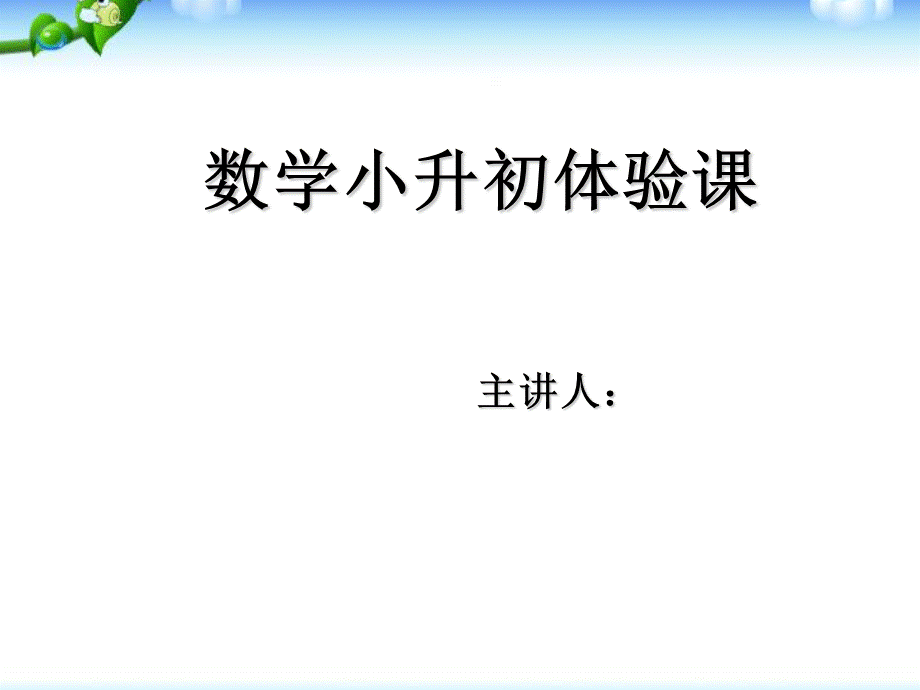 数学小升初体验课

主讲人：